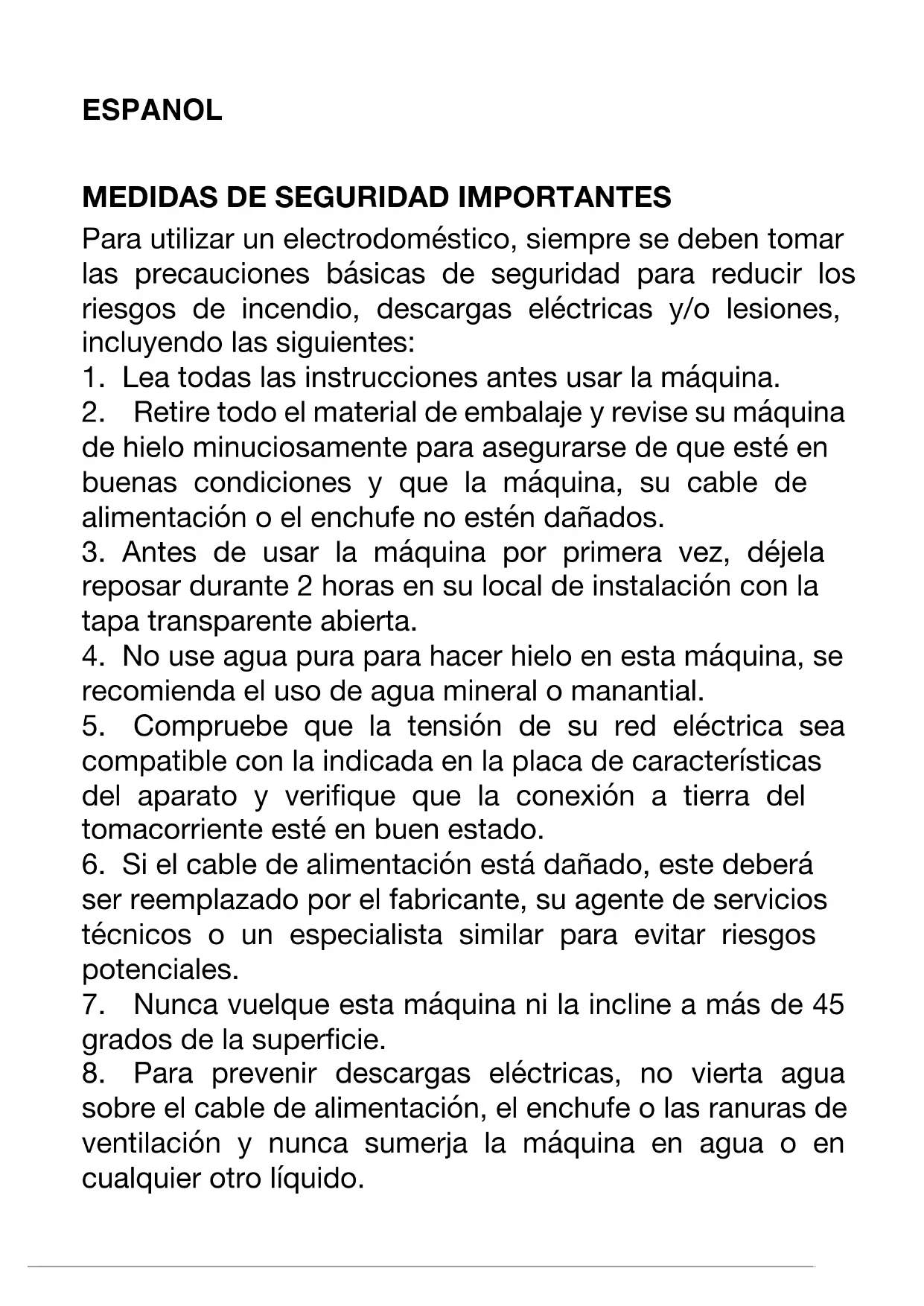 ESPANOL

MEDIDAS DE SEGURIDAD IMPORTANTES
Para utilizar un electrodoméstico, siempre se deben tomar las precauciones básicas de seguridad para reducir los riesgos de incendio, descargas eléctricas y/o lesiones, incluyendo las siguientes:
1. Lea todas las instrucciones antes usar la máquina.
2. Retire todo el material de embalaje y revise su máquina de hielo minuciosamente para asegurarse de que esté en buenas condiciones y que la máquina, su cable de alimentación o el enchufe no estén dañados.
3. Antes de usar la máquina por primera vez, déjela reposar durante 2 horas en su local de instalación con la tapa transparente abierta.
4. No use agua pura para hacer hielo en esta máquina, se recomienda el uso de agua mineral o manantial.
5. Compruebe que la tensión de su red eléctrica sea compatible con la indicada en la placa de características del aparato y verifique que la conexión a tierra del tomacorriente esté en buen estado.
6. Si el cable de alimentación está dañado, este deberá ser reemplazado por el fabricante, su agente de servicios técnicos o un especialista similar para evitar riesgos potenciales.
7. Nunca vuelque esta máquina ni la incline a más de 45 grados de la superficie.
8. Para prevenir descargas eléctricas, no vierta agua sobre el cable de alimentación, el enchufe o las ranuras de ventilación y nunca sumerja la máquina en agua o en cualquier otro líquido.